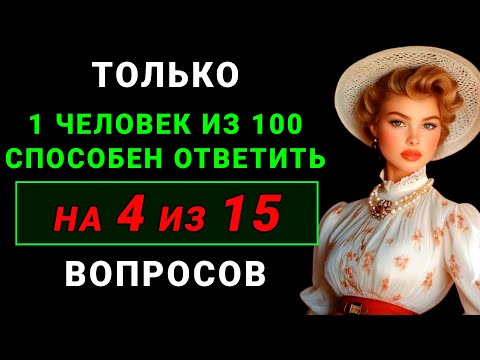 ТОЛЬКО

1 ЧЕЛОВЕК ИЗ 100 СПОСОБЕН ОТВЕТИТЬ

НА 4 ИЗ 15

ВОПРОСОВ